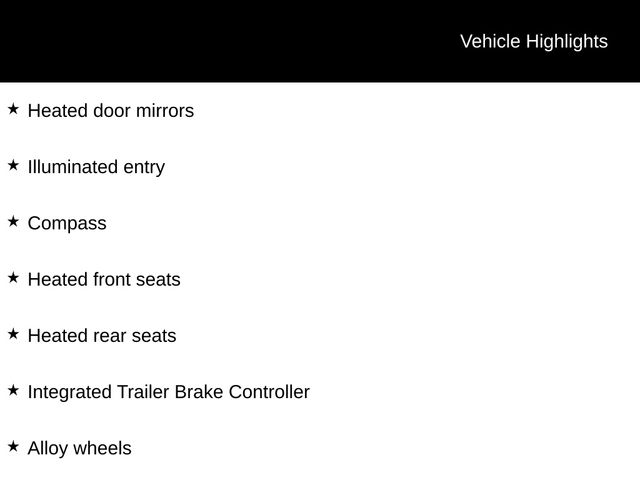 Vehicle Highlights

★ Heated door mirrors

★ Illuminated entry

★ Compass

★ Heated front seats

★ Heated rear seats

★ Integrated Trailer Brake Controller

★ Alloy wheels